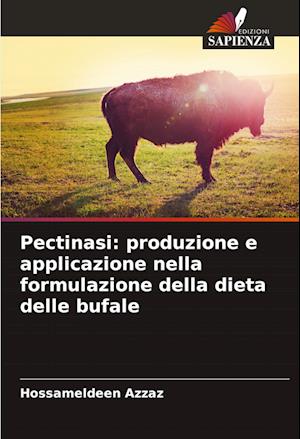 EDIZIONI
SAPIENZA

Pectinasi: produzione e applicazione nella formulazione della dieta delle bufale

Hossameldeen Azzaz